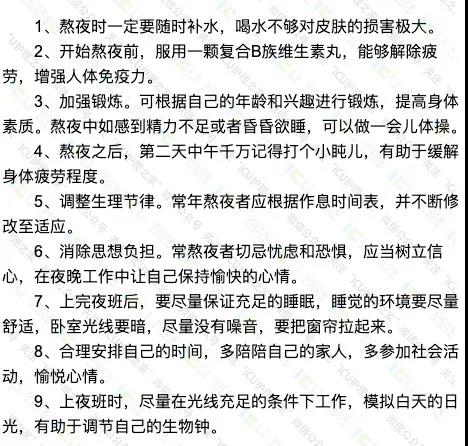 1、熬夜时一定要随时补水，喝水不够对皮肤的损害极大。

2、开始熬夜前，服用一颗复合B族维生素丸，能够解除疲劳，增强人体免疫力。

3、加强锻炼。可根据自己的年龄和兴趣进行锻炼，提高身体素质。熬夜中如感到精力不足或者昏昏欲睡，可以做一会儿体操。

4、熬夜之后，第二天中午千万记得打个小盹儿，有助于缓解身体疲劳程度。

5、调整生理节律。常年熬夜者应根据作息时间表，并不断修改至适应。

6、消除思想负担。常熬夜者切忌忧虑和恐惧，应当树立信心，在夜晚工作中让自己保持愉快的心情。

7、上完夜班后，要尽量保证充足的睡眠，睡觉的环境要尽量舒适，卧室光线要暗，尽量没有噪音，要把窗帘拉起来。

8、合理安排自己的时间，多陪陪自己的家人，多参加社会活动，愉悦心情。

9、上夜班时，尽量在光线充足的条件下工作，模拟白天的日光，有助于调节自己的生物钟。